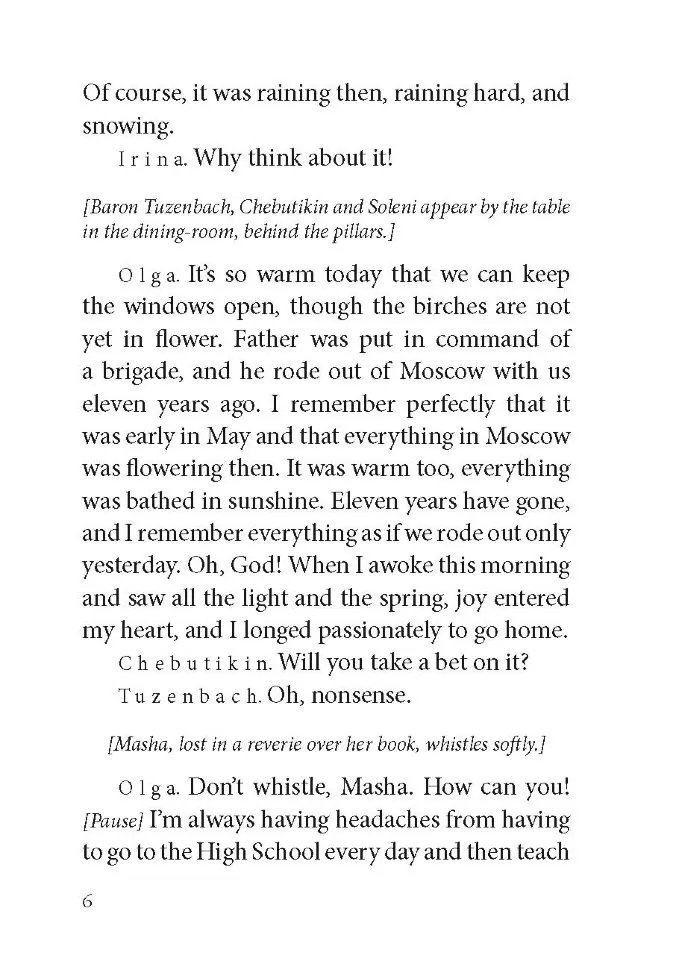 Of course, it was raining then, raining hard, and snowing.

Irina. Why think about it!

[Baron Tuzenbach, Chebutikin and Soleni appear by the table in the dining-room, behind the pillars.]

Olga. It's so warm today that we can keep the windows open, though the birches are not yet in flower. Father was put in command of a brigade, and he rode out of Moscow with us eleven years ago. I remember perfectly that it was early in May and that everything in Moscow was flowering then. It was warm too, everything was bathed in sunshine. Eleven years have gone, and I remember everything as if we rode out only yesterday. Oh, God! When I awoke this morning and saw all the light and the spring, joy entered my heart, and I longed passionately to go home.

Chebutikin. Will you take a bet on it?

Tuzenbach. Oh, nonsense.

[Masha, lost in a reverie over her book, whistles softly.]

Olga. Don't whistle, Masha. How can you! [Pause] I'm always having headaches from having to go to the High School every day and then teach

6